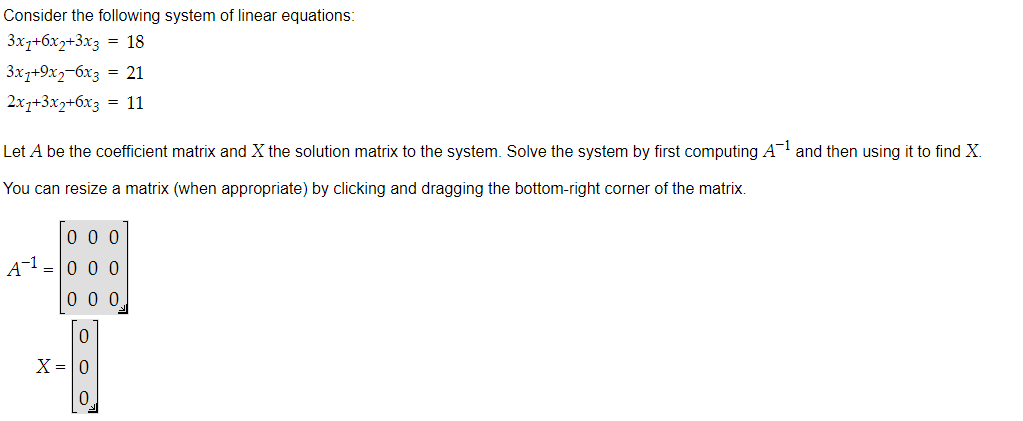 Consider the following system of linear equations:
$3x_1+6x_2+3x_3 = 18$
$3x_1+9x_2-6x_3 = 21$
$2x_1+3x_2+6x_3 = 11$

Let $A$ be the coefficient matrix and $X$ the solution matrix to the system. Solve the system by first computing $A^{-1}$ and then using it to find $X$.

You can resize a matrix (when appropriate) by clicking and dragging the bottom-right corner of the matrix.

$A^{-1} = \begin{bmatrix} 0 & 0 & 0 \\ 0 & 0 & 0 \\ 0 & 0 & 0 \end{bmatrix}$

$X = \begin{bmatrix} 0 \\ 0 \\ 0 \end{bmatrix}$